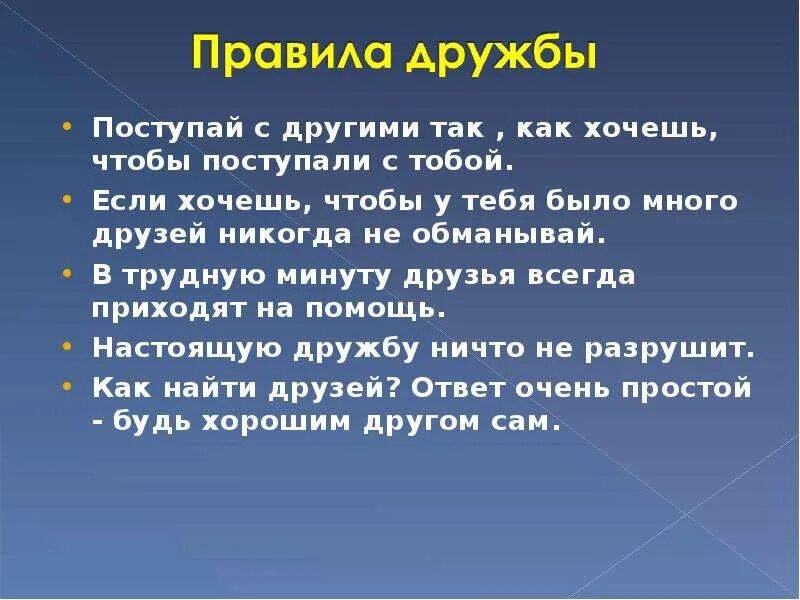 Правила дружбы

• Поступай с другими так , как хочешь, чтобы поступали с тобой.
• Если хочешь, чтобы у тебя было много друзей никогда не обманывай.
• В трудную минуту друзья всегда приходят на помощь.
• Настоящую дружбу ничто не разрушит.
• Как найти друзей? Ответ очень простой - будь хорошим другом сам.